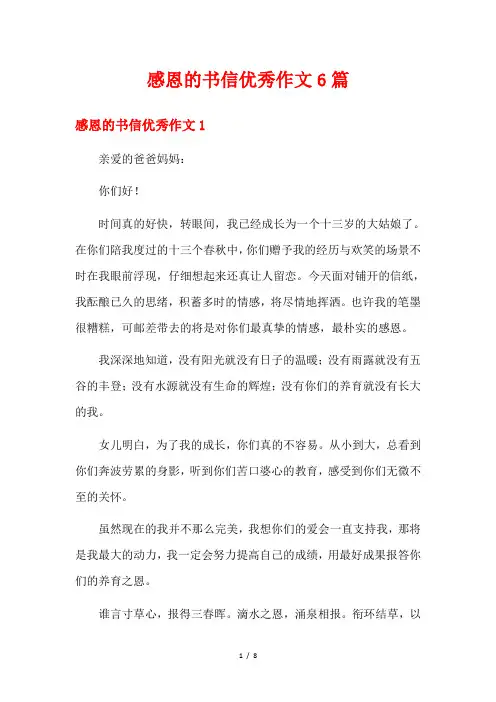 感恩的书信优秀作文6篇

感恩的书信优秀作文1

亲爱的爸爸妈妈：

你们好！

时间真的好快，转眼间，我已经成长为一个十三岁的大姑娘了。在你们陪我度过的十三个春秋中，你们赠予我的经历与欢笑的场景不时在我眼前浮现，仔细想起来还真让人留恋。今天面对铺开的信纸，我酝酿已久的思绪，积蓄多时的情感，将尽情地挥洒。也许我的笔墨很糟糕，可邮差带去的将是对你们最真挚的情感，最朴实的感恩。

我深深地知道，没有阳光就没有日子的温暖；没有雨露就没有五谷的丰登；没有水源就没有生命的辉煌；没有你们的养育就没有长大的我。

女儿明白，为了我的成长，你们真的不容易。从小到大，总看到你们奔波劳累的身影，听到你们苦口婆心的教育，感受到你们无微不至的关怀。

虽然现在的我并不那么完美，我想你们的爱会一直支持我，那将是我最大的动力，我一定会努力提高自己的成绩，用最好成果报答你们的养育之恩。

谁言寸草心，报得三春晖。滴水之恩，涌泉相报。衔环结草，以

1 / 8